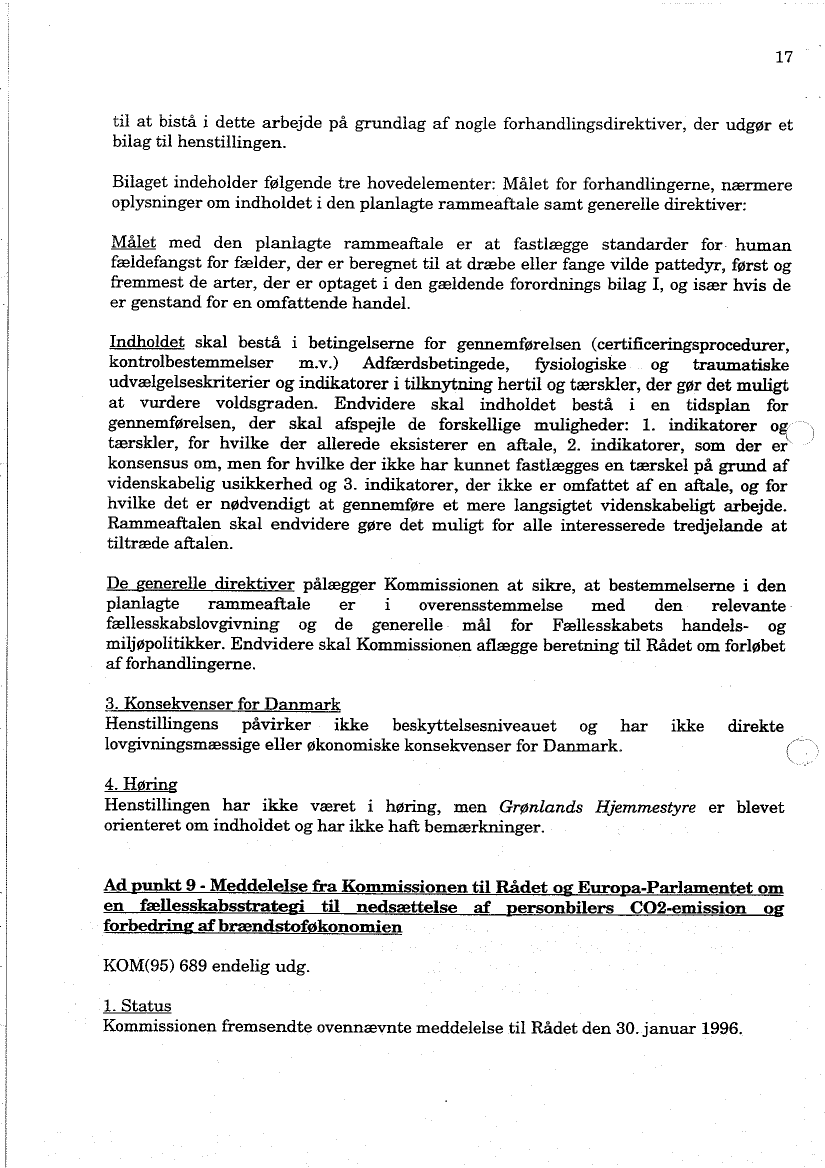 17

til at bistå i dette arbejde på grundlag af nogle forhandlingsdirektiver, der udgør et bilag til henstillingen.

Bilaget indeholder følgende tre hovedelementer: Målet for forhandlingerne, nærmere oplysninger om indholdet i den planlagte rammeaftale samt generelle direktiver:

Målet med den planlagte rammeaftale er at fastlægge standarder for human fældefangst for fælder, der er beregnet til at dræbe eller fange vilde pattedyr, først og fremmest de arter, der er optaget i den gældende forordnings bilag I, og især hvis de er genstand for en omfattende handel.

Indholdet skal bestå i betingelserne for gennemførelsen (certificeringsprocedurer, kontrolbestemmelser m.v.) Adfærdsbetingede, fysiologiske og traumatiske udvælgelseskriterier og indikatorer i tilknytning hertil og tærskler, der gør det muligt at vurdere voldsgraden. Endvidere skal indholdet bestå i en tidsplan for gennemførelsen, der skal afspejle de forskellige muligheder: 1. indikatorer og tærskler, for hvilke der allerede eksisterer en aftale, 2. indikatorer, som der er konsensus om, men for hvilke der ikke har kunnet fastlægges en tærskel på grund af videnskabelig usikkerhed og 3. indikatorer, der ikke er omfattet af en aftale, og for hvilke det er nødvendigt at gennemføre et mere langsigtet videnskabeligt arbejde. Rammeaftalen skal endvidere gøre det muligt for alle interesserede tredjelande at tiltræde aftalen.

De generelle direktiver pålægger Kommissionen at sikre, at bestemmelserne i den planlagte rammeaftale er i overensstemmelse med den relevante fællesskabslovgivning og de generelle mål for Fællesskabets handels- og miljøpolitikker. Endvidere skal Kommissionen aflægge beretning til Rådet om forløbet af forhandlingerne.

3. Konsekvenser for Danmark
Henstillingens påvirker ikke beskyttelsesniveauet og har ikke direkte lovgivningsmæssige eller økonomiske konsekvenser for Danmark.

4. Høring
Henstillingen har ikke været i høring, men Grønlands Hjemmestyre er blevet orienteret om indholdet og har ikke haft bemærkninger.

Ad punkt 9 - Meddelelse fra Kommissionen til Rådet og Europa-Parlamentet om en fællesskabsstrategi til nedsættelse af personbilers CO2-emission og forbedring af brændstoføkonomien

KOM(95) 689 endelig udg.

1. Status
Kommissionen fremsendte ovennævnte meddelelse til Rådet den 30. januar 1996.